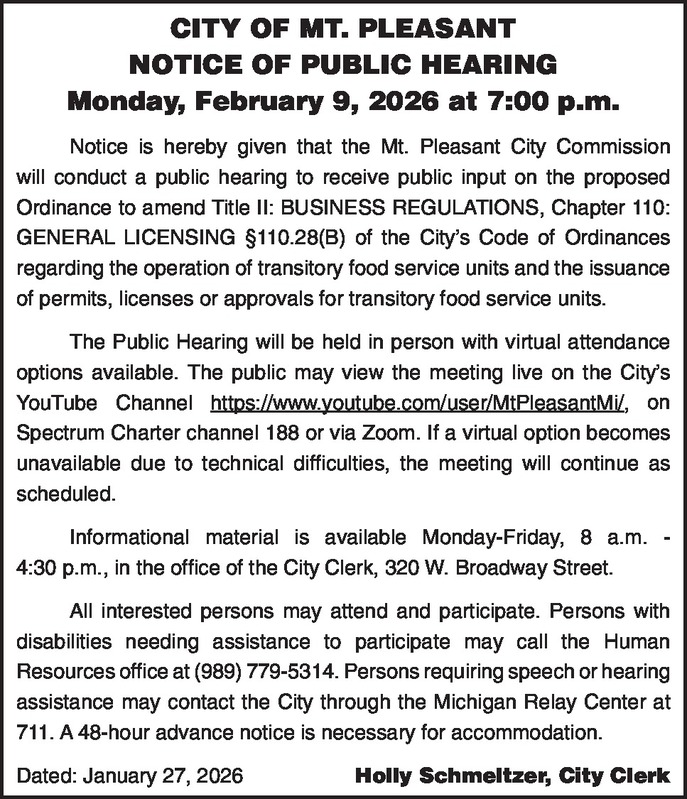 CITY OF MT. PLEASANT
NOTICE OF PUBLIC HEARING
Monday, February 9, 2026 at 7:00 p.m.

Notice is hereby given that the Mt. Pleasant City Commission will conduct a public hearing to receive public input on the proposed Ordinance to amend Title II: BUSINESS REGULATIONS, Chapter 110: GENERAL LICENSING §110.28(B) of the City's Code of Ordinances regarding the operation of transitory food service units and the issuance of permits, licenses or approvals for transitory food service units.

The Public Hearing will be held in person with virtual attendance options available. The public may view the meeting live on the City's YouTube Channel https://www.youtube.com/user/MtPleasantMi/, on Spectrum Charter channel 188 or via Zoom. If a virtual option becomes unavailable due to technical difficulties, the meeting will continue as scheduled.

Informational material is available Monday-Friday, 8 a.m. - 4:30 p.m., in the office of the City Clerk, 320 W. Broadway Street.

All interested persons may attend and participate. Persons with disabilities needing assistance to participate may call the Human Resources office at (989) 779-5314. Persons requiring speech or hearing assistance may contact the City through the Michigan Relay Center at 711. A 48-hour advance notice is necessary for accommodation.

Dated: January 27, 2026 Holly Schmeltzer, City Clerk